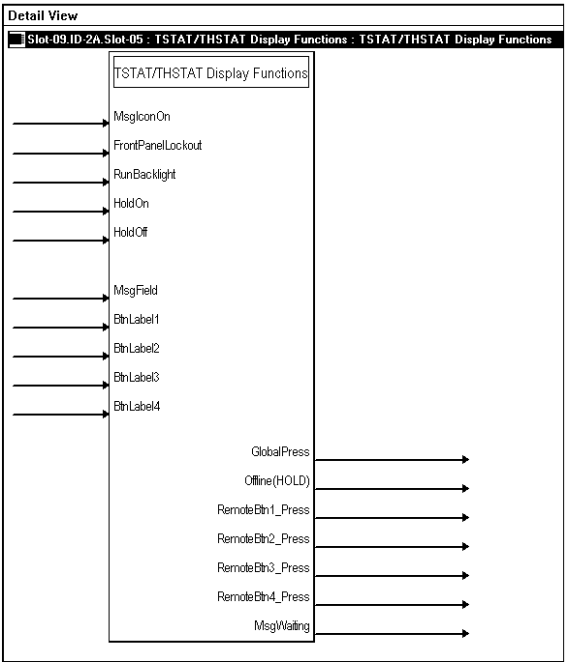 Detail View

Slot-09.ID-2A.Slot-05 : TSTAT/THSTAT Display Functions : TSTAT/THSTAT Display Functions

TSTAT/THSTAT Display Functions

MsgIconOn
FrontPanelLockout
RunBacklight
HoldOn
HoldOff

MsgField
BtnLabel1
BtnLabel2
BtnLabel3
BtnLabel4

GlobalPress
Offline(HOLD)
RemoteBtn1_Press
RemoteBtn2_Press
RemoteBtn3_Press
RemoteBtn4_Press
MsgWaiting